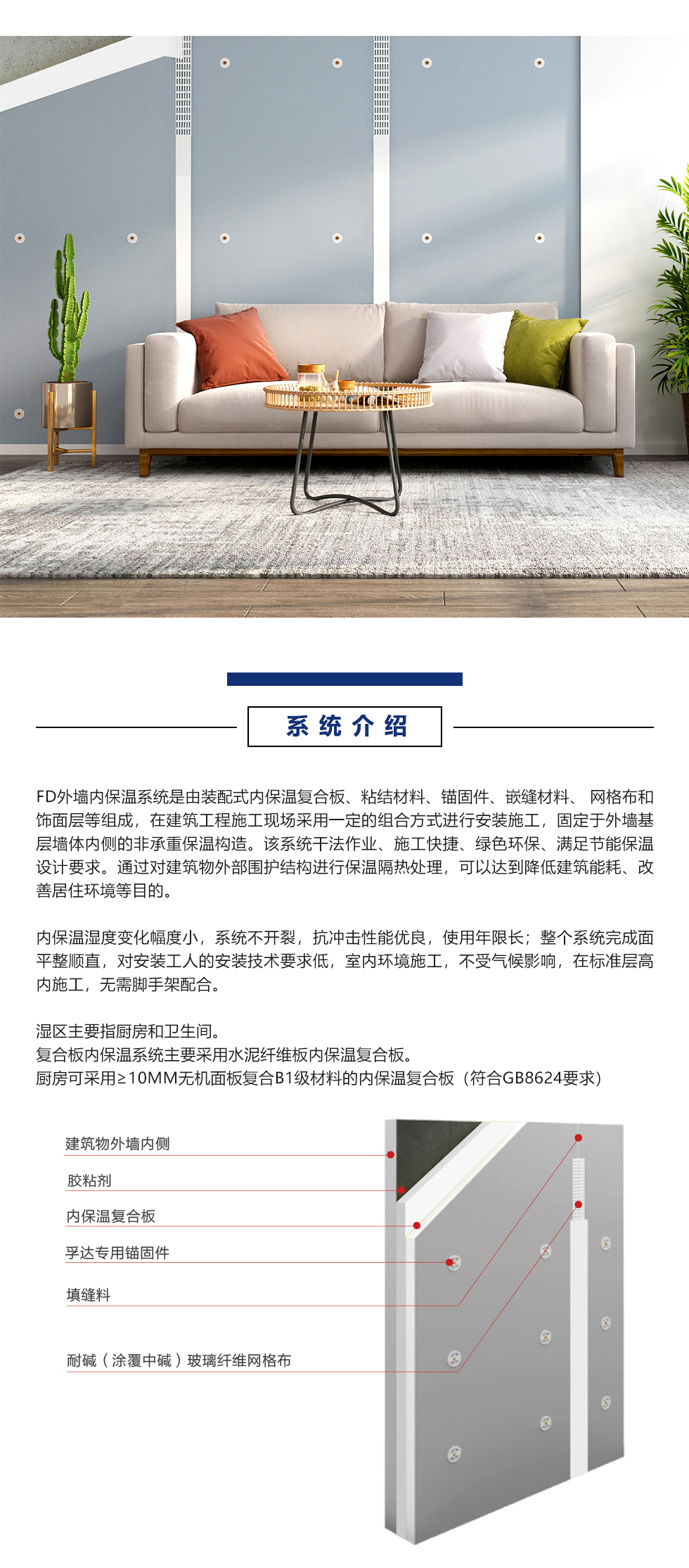 系统介绍

FD外墙内保温系统是由装配式内保温复合板、粘结材料、锚固件、嵌缝材料、 网格布和饰面层等组成，在建筑工程施工现场采用一定的组合方式进行安装施工，固定于外墙基层墙体内侧的非承重保温构造。该系统干法作业、施工快捷、绿色环保、满足节能保温设计要求。通过对建筑物外部围护结构进行保温隔热处理，可以达到降低建筑能耗、改善居住环境等目的。

内保温湿度变化幅度小，系统不开裂，抗冲击性能优良，使用年限长；整个系统完成面平整顺直，对安装工人的安装技术要求低，室内环境施工，不受气候影响，在标准层高内施工，无需脚手架配合。

湿区主要指厨房和卫生间。
复合板内保温系统主要采用水泥纤维板内保温复合板。
厨房可采用≥10MM无机面板复合B1级材料的内保温复合板（符合GB8624要求）

建筑物外墙内侧

胶粘剂

内保温复合板

孚达专用锚固件

填缝料

耐碱（涂覆中碱）玻璃纤维网格布